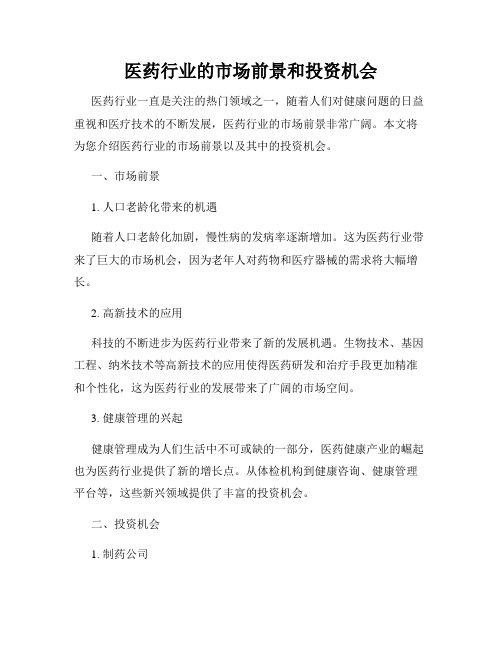 医药行业的市场前景和投资机会

医药行业一直是关注的热门领域之一，随着人们对健康问题的日益重视和医疗技术的不断发展，医药行业的市场前景非常广阔。本文将为您介绍医药行业的市场前景以及其中的投资机会。

一、市场前景

1. 人口老龄化带来的机遇

随着人口老龄化加剧，慢性病的发病率逐渐增加。这为医药行业带来了巨大的市场机会，因为老年人对药物和医疗器械的需求将大幅增长。

2. 高新技术的应用

科技的不断进步为医药行业带来了新的发展机遇。生物技术、基因工程、纳米技术等高新技术的应用使得医药研发和治疗手段更加精准和个性化，这为医药行业的发展带来了广阔的市场空间。

3. 健康管理的兴起

健康管理成为人们生活中不可或缺的一部分，医药健康产业的崛起也为医药行业提供了新的增长点。从体检机构到健康咨询、健康管理平台等，这些新兴领域提供了丰富的投资机会。

二、投资机会

1. 制药公司